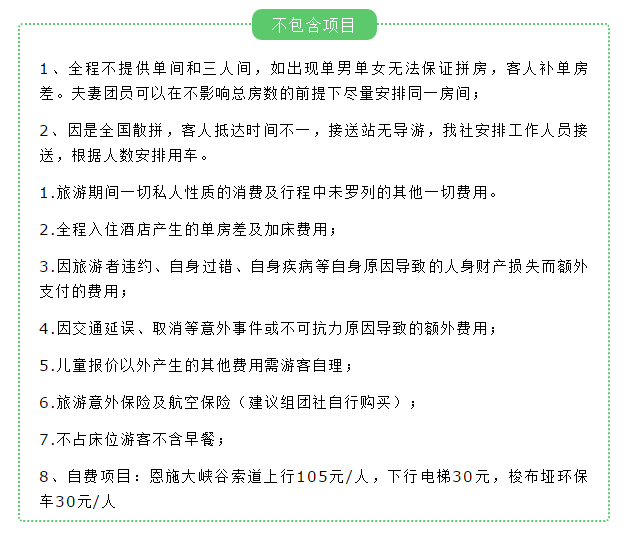 不包含项目

1、全程不提供单间和三人间，如出现单男单女无法保证拼房，客人补单房差。夫妻团员可以在不影响总房数的前提下尽量安排同一房间；

2、因是全国散拼，客人抵达时间不一，接送站无导游，我社安排工作人员接送，根据人数安排用车。

1.旅游期间一切私人性质的消费及行程中未罗列的其他一切费用。

2.全程入住酒店产生的单房差及加床费用；

3.因旅游者违约、自身过错、自身疾病等自身原因导致的人身财产损失而额外支付的费用；

4.因交通延误、取消等意外事件或不可抗力原因导致的额外费用；

5.儿童报价以外产生的其他费用需游客自理；

6.旅游意外保险及航空保险（建议组团社自行购买）；

7.不占床位游客不含早餐；

8、自费项目：恩施大峡谷索道上行105元/人，下行电梯30元，梭布垭环保车30元/人